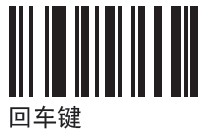 回车键